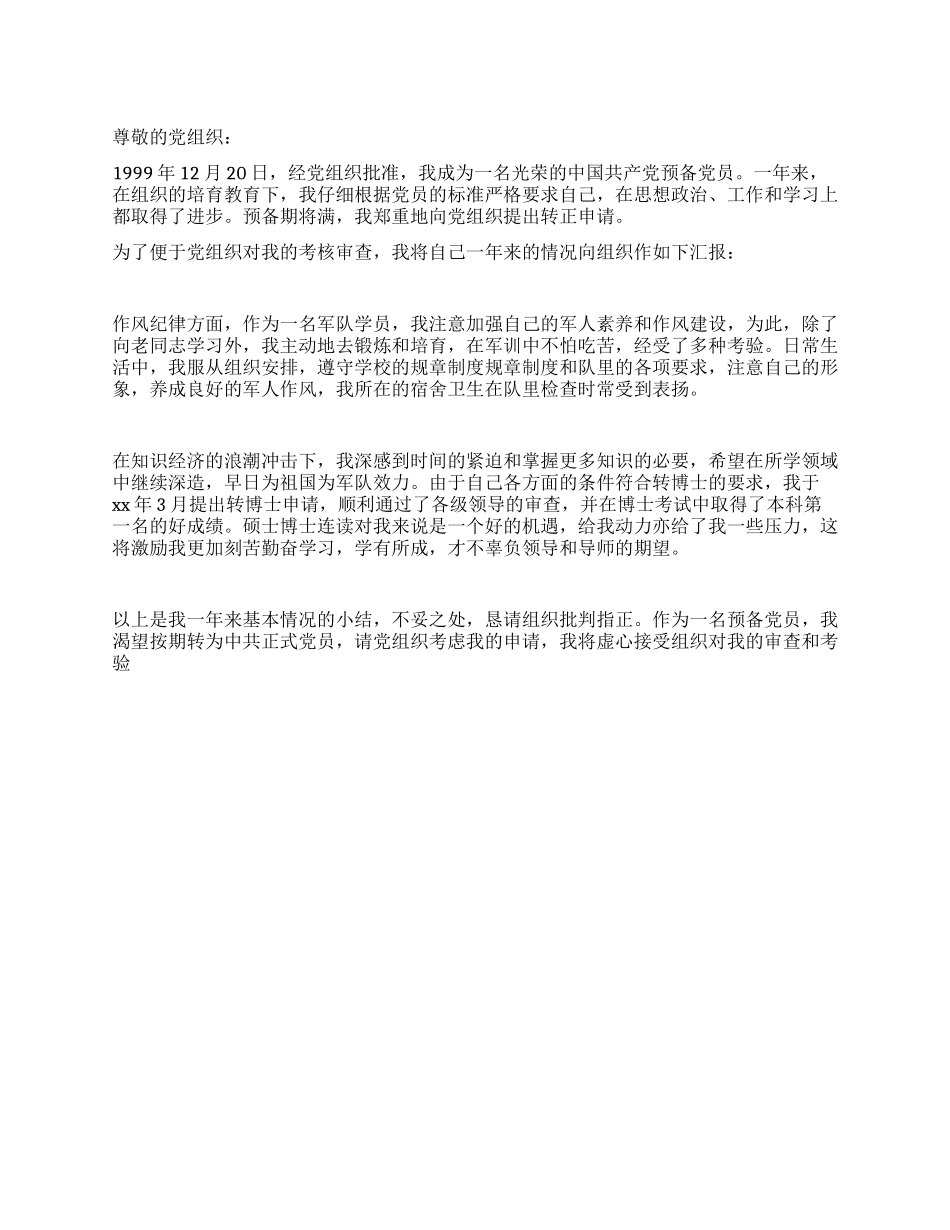 尊敬的党组织：

1999 年 12 月 20 日，经党组织批准，我成为一名光荣的中国共产党预备党员。一年来，在组织的培育教育下，我仔细根据党员的标准严格要求自己，在思想政治、工作和学习上都取得了进步。预备期将满，我郑重地向党组织提出转正申请。

为了便于党组织对我的考核审查，我将自己一年来的情况向组织作如下汇报：

作风纪律方面，作为一名军队学员，我注意加强自己的军人素养和作风建设，为此，除了向老同志学习外，我主动地去锻炼和培育，在军训中不怕吃苦，经受了多种考验。日常生活中，我服从组织安排，遵守学校的规章制度规章制度和队里的各项要求，注意自己的形象，养成良好的军人作风，我所在的宿舍卫生在队里检查时常受到表扬。

在知识经济的浪潮冲击下，我深感到时间的紧迫和掌握更多知识的必要，希望在所学领域中继续深造，早日为祖国为军队效力。由于自己各方面的条件符合转博士的要求，我于 xx 年 3 月提出转博士申请，顺利通过了各级领导的审查，并在博士考试中取得了本科第一名的好成绩。硕士博士连读对我来说是一个好的机遇，给我动力亦给了我一些压力，这将激励我更加刻苦勤奋学习，学有所成，才不辜负领导和导师的期望。

以上是我一年来基本情况的小结，不妥之处，恳请组织批判指正。作为一名预备党员，我渴望按期转为中共正式党员，请党组织考虑我的申请，我将虚心接受组织对我的审查和考验